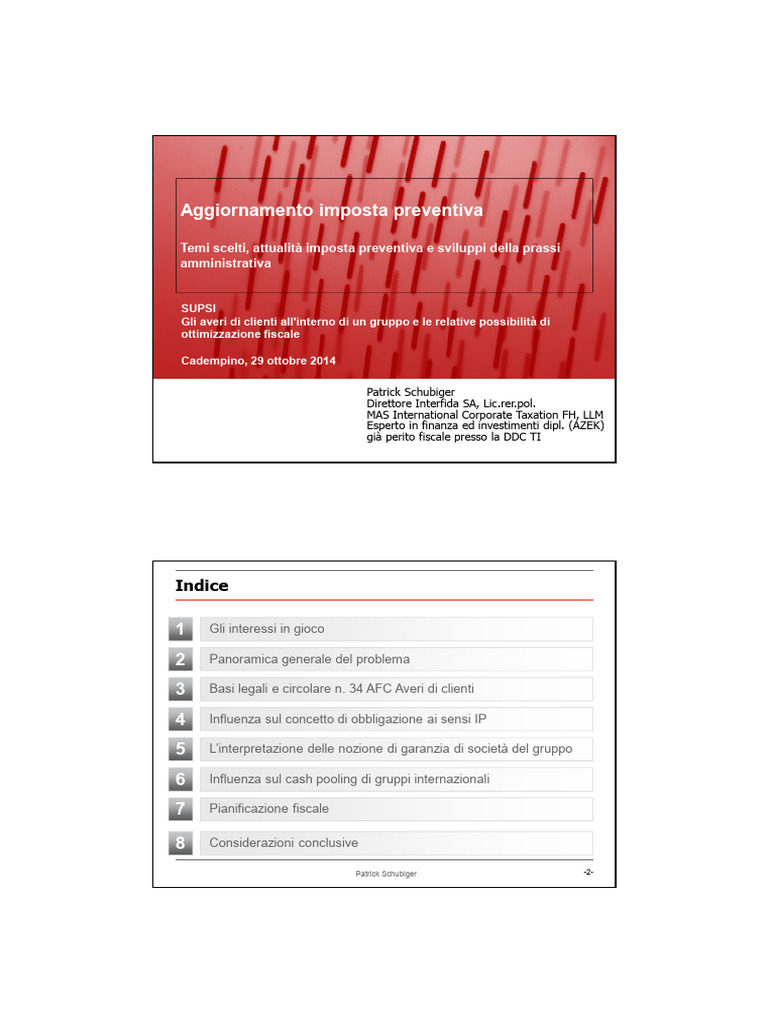 Aggiornamento imposta preventiva

Temi scelti, attualità imposta preventiva e sviluppi della prassi amministrativa

SUPSI
Gli averi di clienti all'interno di un gruppo e le relative possibilità di ottimizzazione fiscale

Cadempino, 29 ottobre 2014

Patrick Schubiger
Direttore Interfida SA, Lic.rer.pol.
MAS International Corporate Taxation FH, LLM
Esperto in finanza ed investimenti dipl. (AZEK)
già perito fiscale presso la DDC TI

Indice

1 Gli interessi in gioco
2 Panoramica generale del problema
3 Basi legali e circolare n. 34 AFC Averi di clienti
4 Influenza sul concetto di obbligazione ai sensi IP
5 L'interpretazione delle nozione di garanzia di società del gruppo
6 Influenza sul cash pooling di gruppi internazionali
7 Pianificazione fiscale
8 Considerazioni conclusive

Patrick Schubiger
-2-